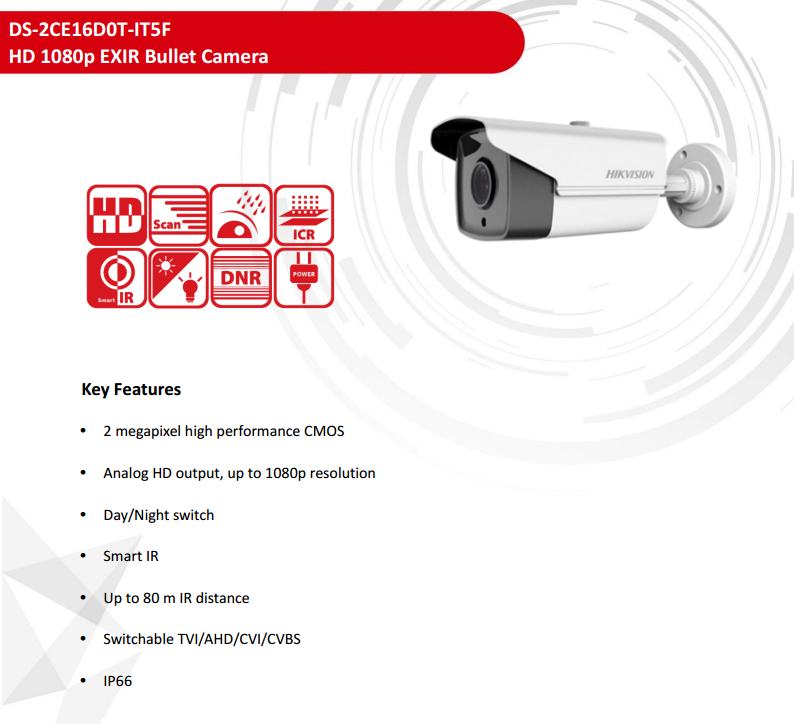 DS-2CE16D0T-IT5F
HD 1080p EXIR Bullet Camera

HIKVISION

HD
Scan
ICR
Smart IR
DNR
POWER

Key Features

• 2 megapixel high performance CMOS

• Analog HD output, up to 1080p resolution

• Day/Night switch

• Smart IR

• Up to 80 m IR distance

• Switchable TVI/AHD/CVI/CVBS

• IP66